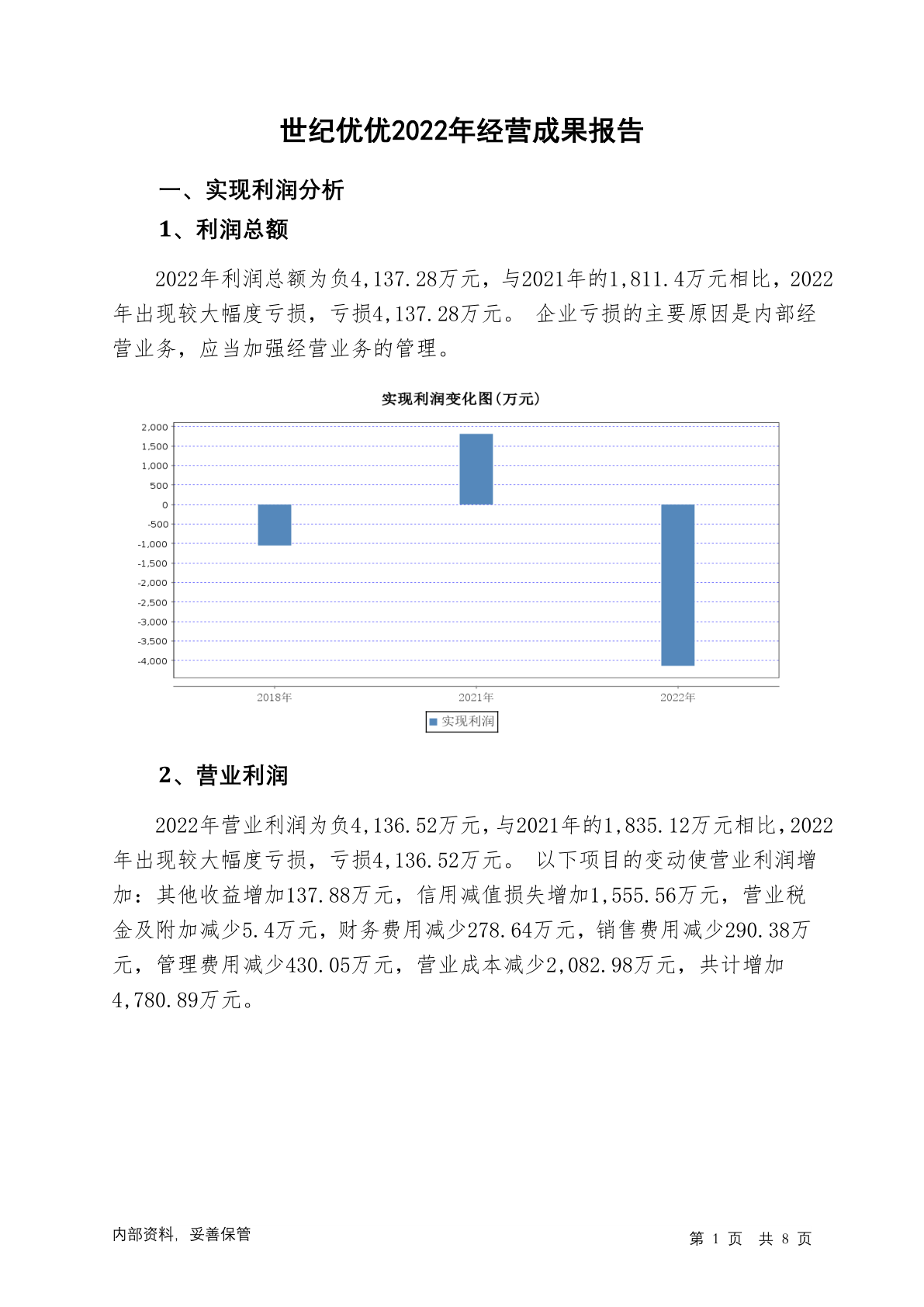 世纪优优2022年经营成果报告

一、实现利润分析

1、利润总额

2022年利润总额为负4,137.28万元，与2021年的1,811.4万元相比，2022年出现较大幅度亏损，亏损4,137.28万元。 企业亏损的主要原因是内部经营业务，应当加强经营业务的管理。

实现利润变化图(万元)

2,000
1,500
1,000
500
0
-500
-1,000
-1,500
-2,000
-2,500
-3,000
-3,500
-4,000

2018年
2021年
2022年

实现利润

2、营业利润

2022年营业利润为负4,136.52万元，与2021年的1,835.12万元相比，2022年出现较大幅度亏损，亏损4,136.52万元。 以下项目的变动使营业利润增加：其他收益增加137.88万元，信用减值损失增加1,555.56万元，营业税金及附加减少5.4万元，财务费用减少278.64万元，销售费用减少290.38万元，管理费用减少430.05万元，营业成本减少2,082.98万元，共计增加4,780.89万元。

内部资料，妥善保管

第 1 页 共 8 页